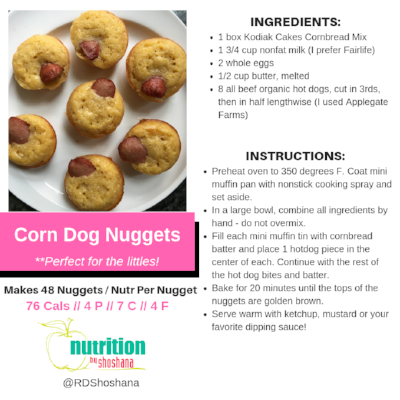 Corn Dog Nuggets

**Perfect for the littles!

Makes 48 Nuggets / Nutr Per Nugget

76 Cals // 4 P // 7 C // 4 F

nutrition by shoshana

@RDShoshana

INGREDIENTS:

• 1 box Kodiak Cakes Cornbread Mix
• 1 3/4 cup nonfat milk (I prefer Fairlife)
• 2 whole eggs
• 1/2 cup butter, melted
• 8 all beef organic hot dogs, cut in 3rds, then in half lengthwise (I used Applegate Farms)

INSTRUCTIONS:

• Preheat oven to 350 degrees F. Coat mini muffin pan with nonstick cooking spray and set aside.
• In a large bowl, combine all ingredients by hand - do not overmix.
• Fill each mini muffin tin with cornbread batter and place 1 hotdog piece in the center of each. Continue with the rest of the hot dog bites and batter.
• Bake for 20 minutes until the tops of the nuggets are golden brown.
• Serve warm with ketchup, mustard or your favorite dipping sauce!